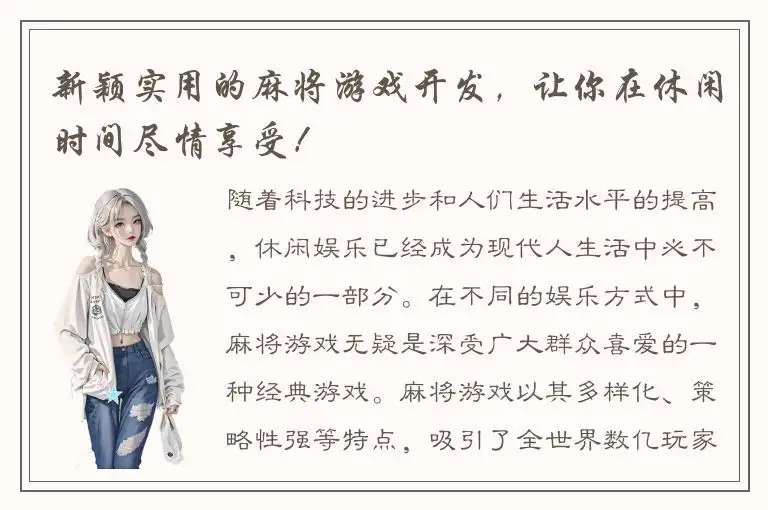 新颖实用的麻将游戏开发，让你在休闲时间尽情享受！

随着科技的进步和人们生活水平的提高，休闲娱乐已经成为现代人生活中必不可少的一部分。在不同的娱乐方式中，麻将游戏无疑是深受广大群众喜爱的一种经典游戏。麻将游戏以其多样化、策略性强等特点，吸引了全世界数亿玩家